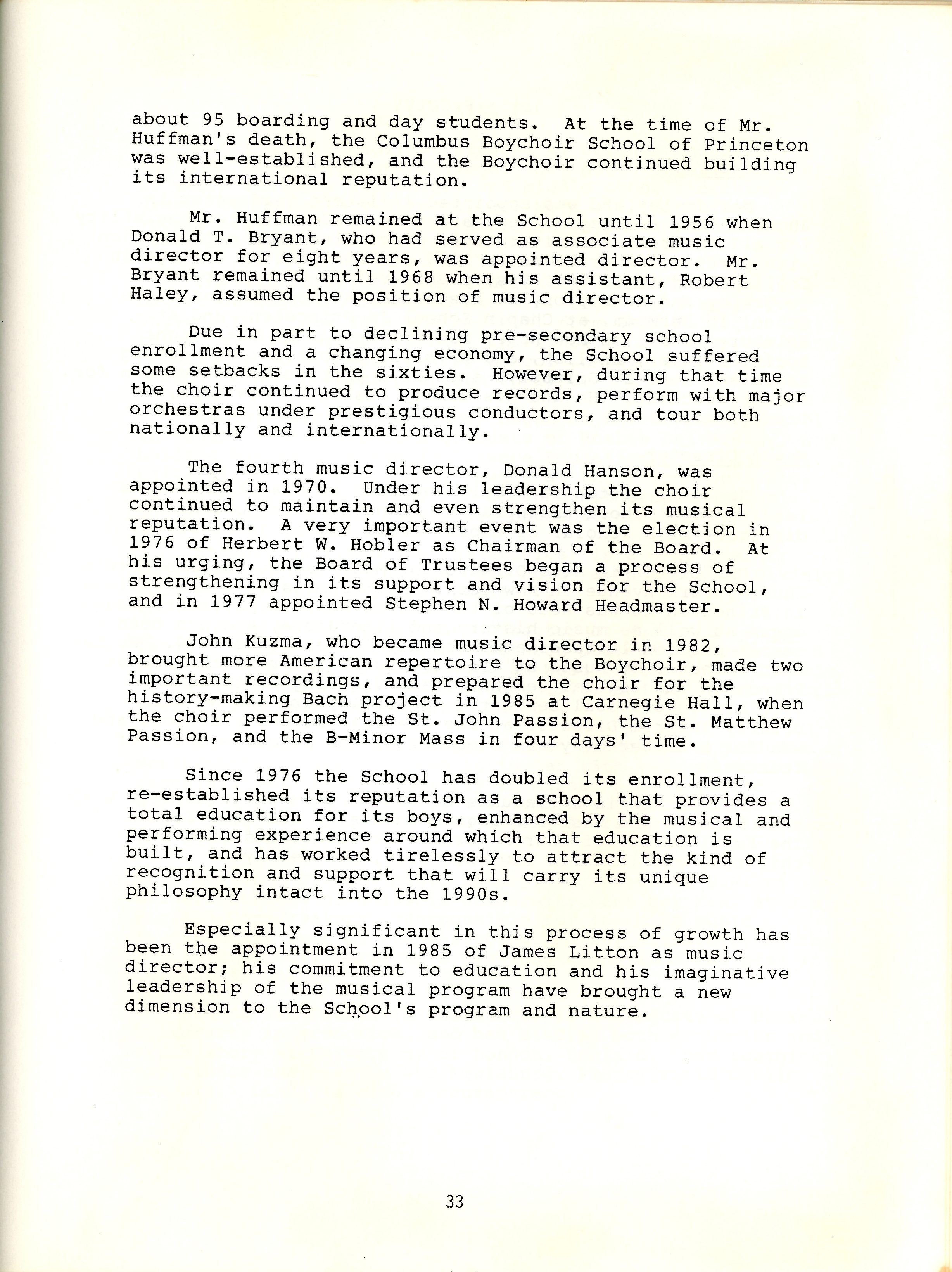 about 95 boarding and day students. At the time of Mr. Huffman's death, the Columbus Boychoir School of Princeton was well-established, and the Boychoir continued building its international reputation.

Mr. Huffman remained at the School until 1956 when Donald T. Bryant, who had served as associate music director for eight years, was appointed director. Mr. Bryant remained until 1968 when his assistant, Robert Haley, assumed the position of music director.

Due in part to declining pre-secondary school enrollment and a changing economy, the School suffered some setbacks in the sixties. However, during that time the choir continued to produce records, perform with major orchestras under prestigious conductors, and tour both nationally and internationally.

The fourth music director, Donald Hanson, was appointed in 1970. Under his leadership the choir continued to maintain and even strengthen its musical reputation. A very important event was the election in 1976 of Herbert W. Hobler as Chairman of the Board. At his urging, the Board of Trustees began a process of strengthening in its support and vision for the School, and in 1977 appointed Stephen N. Howard Headmaster.

John Kuzma, who became music director in 1982, brought more American repertoire to the Boychoir, made two important recordings, and prepared the choir for the history-making Bach project in 1985 at Carnegie Hall, when the choir performed the St. John Passion, the St. Matthew Passion, and the B-Minor Mass in four days' time.

Since 1976 the School has doubled its enrollment, re-established its reputation as a school that provides a total education for its boys, enhanced by the musical and performing experience around which that education is built, and has worked tirelessly to attract the kind of recognition and support that will carry its unique philosophy intact into the 1990s.

Especially significant in this process of growth has been the appointment in 1985 of James Litton as music director; his commitment to education and his imaginative leadership of the musical program have brought a new dimension to the School's program and nature.

33